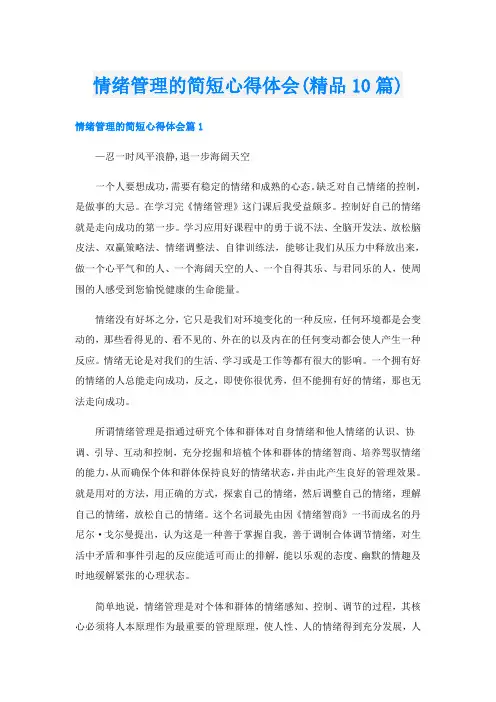 情绪管理的简短心得体会(精品10篇)

情绪管理的简短心得体会篇1

—忍一时风平浪静,退一步海阔天空

一个人要想成功,需要有稳定的情绪和成熟的心态,缺乏对自己情绪的控制,是做事的大忌。在学习完《情绪管理》这门课后我受益颇多。控制好自己的情绪就是走向成功的第一步。学习应用好课程中的勇于说不法、全脑开发法、放松脑皮法、双赢策略法、情绪调整法、自律训练法,能够让我们从压力中释放出来,做一个心平气和的人、一个海阔天空的人、一个自得其乐、与君同乐的人,使周围的人感受到您愉悦健康的生命能量。

情绪没有好坏之分,它只是我们对环境变化的一种反应,任何环境都是会变动的,那些看得见的、看不见的、外在的以及内在的任何变动都会使人产生一种反应。情绪无论是对我们的生活、学习或是工作等都有很大的影响。一个拥有好的情绪的人总能走向成功,反之,即使你很优秀,但不能拥有好的情绪,那也无法走向成功。

所谓情绪管理是指通过研究个体和群体对自身情绪和他人情绪的认识、协调、引导、互动和控制,充分挖掘和培植个体和群体的情绪智商、培养驾驭情绪的能力,从而确保个体和群体保持良好的情绪状态,并由此产生良好的管理效果。就是用对的方法,用正确的方式,探索自己的情绪,然后调整自己的情绪,理解自己的情绪,放松自己的情绪。这个名词最先由因《情绪智商》一书而成名的丹尼尔·戈尔曼提出,认为这是一种善于掌握自我,善于调制合体调节情绪,对生活中矛盾和事件引起的反应能适可而止的排解,能以乐观的态度、幽默的情趣及时地缓解紧张的心理状态。

简单地说,情绪管理是对个体和群体的情绪感知、控制、调节的过程,其核心必须将人本原理作为最重要的管理原理,使人性、人的情绪得到充分发展,人